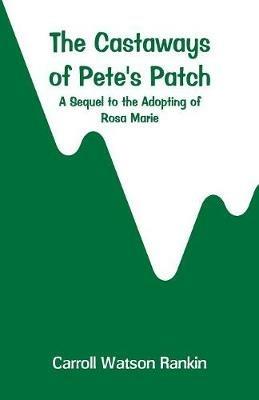 The Castaways of Pete's Patch

A Sequel to the Adopting of Rosa Marie

Carroll Watson Rankin